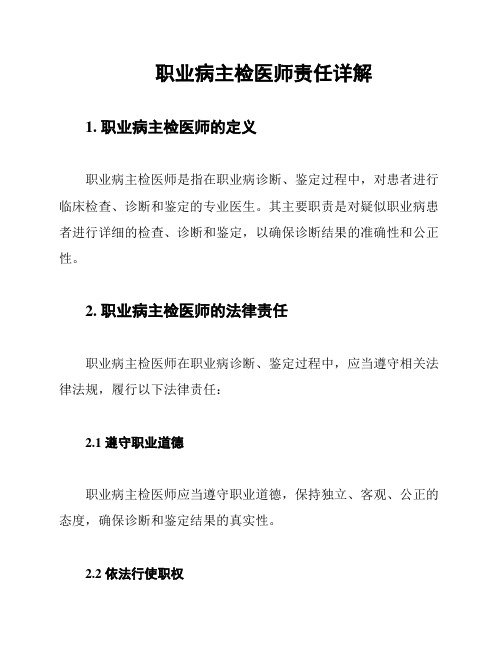 职业病主检医师责任详解

1. 职业病主检医师的定义

职业病主检医师是指在职业病诊断、鉴定过程中，对患者进行临床检查、诊断和鉴定的专业医生。其主要职责是对疑似职业病患者进行详细的检查、诊断和鉴定，以确保诊断结果的准确性和公正性。

2. 职业病主检医师的法律责任

职业病主检医师在职业病诊断、鉴定过程中，应当遵守相关法律法规，履行以下法律责任：

2.1 遵守职业道德

职业病主检医师应当遵守职业道德，保持独立、客观、公正的态度，确保诊断和鉴定结果的真实性。

2.2 依法行使职权